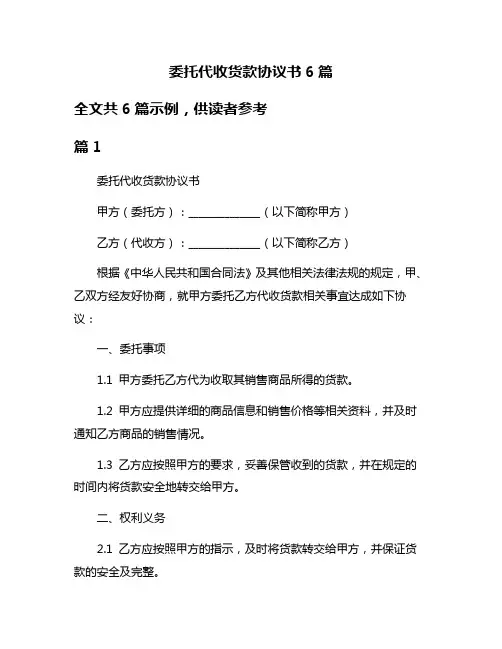 委托代收货款协议书 6 篇

全文共 6 篇示例，供读者参考

篇 1

委托代收货款协议书

甲方（委托方）：______________（以下简称甲方）

乙方（代收方）：______________（以下简称乙方）

根据《中华人民共和国合同法》及其他相关法律法规的规定，甲、乙双方经友好协商，就甲方委托乙方代收货款相关事宜达成如下协议：

一、委托事项

1.1 甲方委托乙方代为收取其销售商品所得的货款。

1.2 甲方应提供详细的商品信息和销售价格等相关资料，并及时通知乙方商品的销售情况。

1.3 乙方应按照甲方的要求，妥善保管收到的货款，并在规定的时间内将货款安全地转交给甲方。

二、权利义务

2.1 乙方应按照甲方的指示，及时将货款转交给甲方，并保证货款的安全及完整。